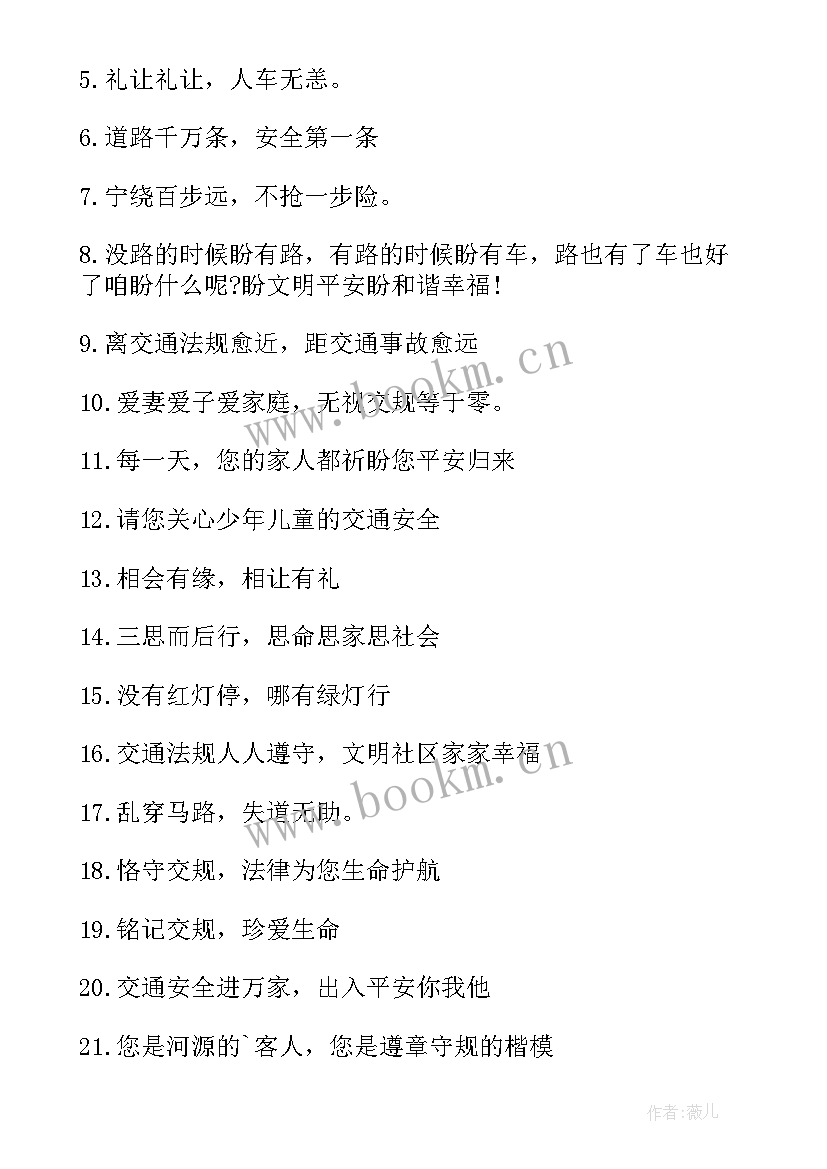 5.礼让礼让，人车无恙。

6.道路千万条，安全第一条

7.宁绕百步远，不抢一步险。

8.没路的时候盼有路，有路的时候盼有车，路也有了车也好了咱盼什么呢?盼文明平安盼和谐幸福!

9.离交通法规愈近，距交通事故愈远

10.爱妻爱子爱家庭，无视交规等于零。

11.每一天，您的家人都祈盼您平安归来

12.请您关心少年儿童的交通安全

13.相会有缘，相让有礼

14.三思而后行，思命思家思社会

15.没有红灯停，哪有绿灯行

16.交通法规人人遵守，文明社区家家幸福

17.乱穿马路，失道无助。

18.恪守交规，法律为您生命护航

19.铭记交规，珍爱生命

20.交通安全进万家，出入平安你我他

21.您是河源的`客人，您是遵章守规的楷模

www.bookm.cn

www.bookm.cn

作者:薇儿